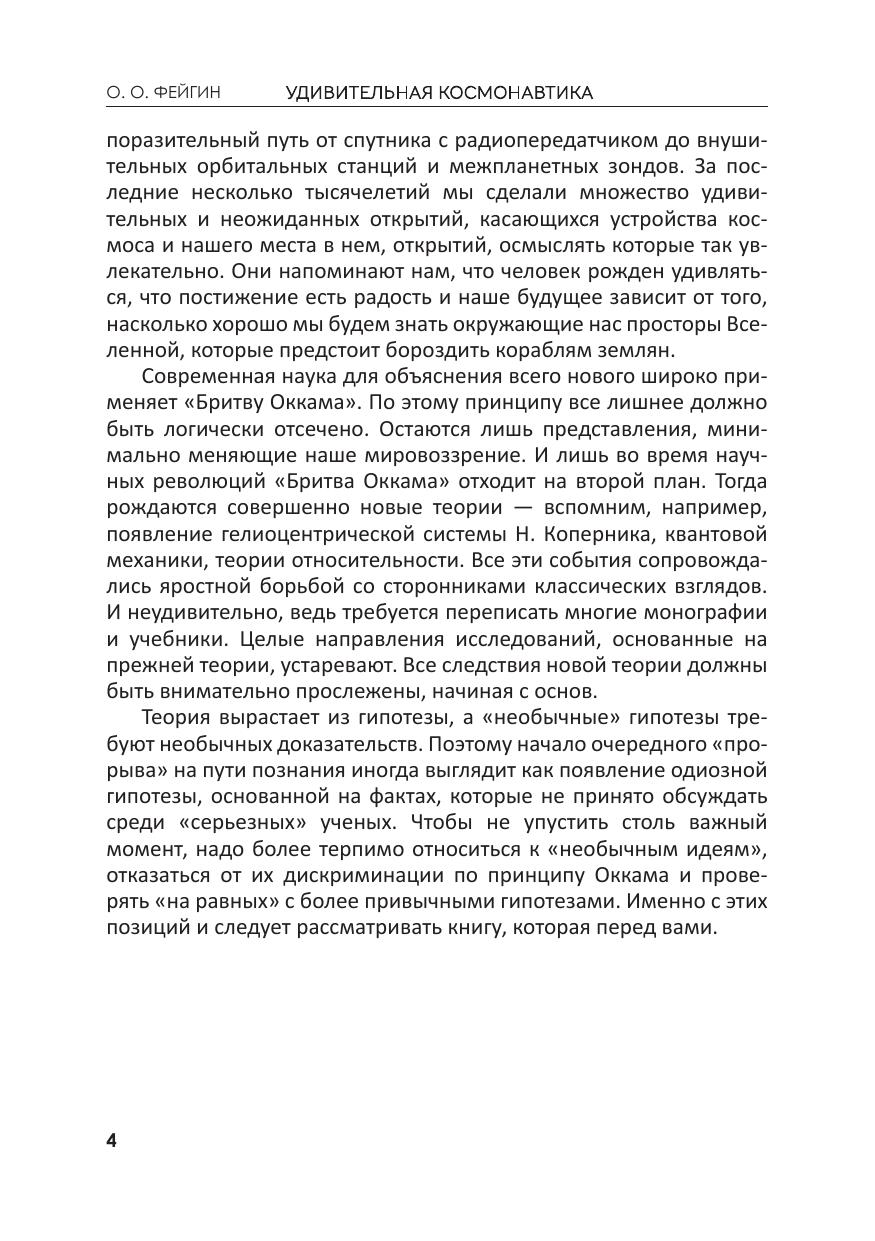 О. О. ФЕЙГИН УДИВИТЕЛЬНАЯ КОСМОНАВТИКА

поразительный путь от спутника с радиопередатчиком до внушительных орбитальных станций и межпланетных зондов. За последние несколько тысячелетий мы сделали множество удивительных и неожиданных открытий, касающихся устройства космоса и нашего места в нем, открытий, осмыслять которые так увлекательно. Они напоминают нам, что человек рожден удивляться, что постижение есть радость и наше будущее зависит от того, насколько хорошо мы будем знать окружающие нас просторы Вселенной, которые предстоит бороздить кораблям землян.

Современная наука для объяснения всего нового широко применяет «Бритву Оккама». По этому принципу все лишнее должно быть логически отсечено. Остаются лишь представления, минимально меняющие наше мировоззрение. И лишь во время научных революций «Бритва Оккама» отходит на второй план. Тогда рождаются совершенно новые теории — вспомним, например, появление гелиоцентрической системы Н. Коперника, квантовой механики, теории относительности. Все эти события сопровождались яростной борьбой со сторонниками классических взглядов. И неудивительно, ведь требуется переписать многие монографии и учебники. Целые направления исследований, основанные на прежней теории, устаревают. Все следствия новой теории должны быть внимательно прослежены, начиная с основ.

Теория вырастает из гипотезы, а «необычные» гипотезы требуют необычных доказательств. Поэтому начало очередного «прорыва» на пути познания иногда выглядит как появление одиозной гипотезы, основанной на фактах, которые не принято обсуждать среди «серьезных» ученых. Чтобы не упустить столь важный момент, надо более терпимо относиться к «необычным идеям», отказаться от их дискриминации по принципу Оккама и проверять «на равных» с более привычными гипотезами. Именно с этих позиций и следует рассматривать книгу, которая перед вами.

4